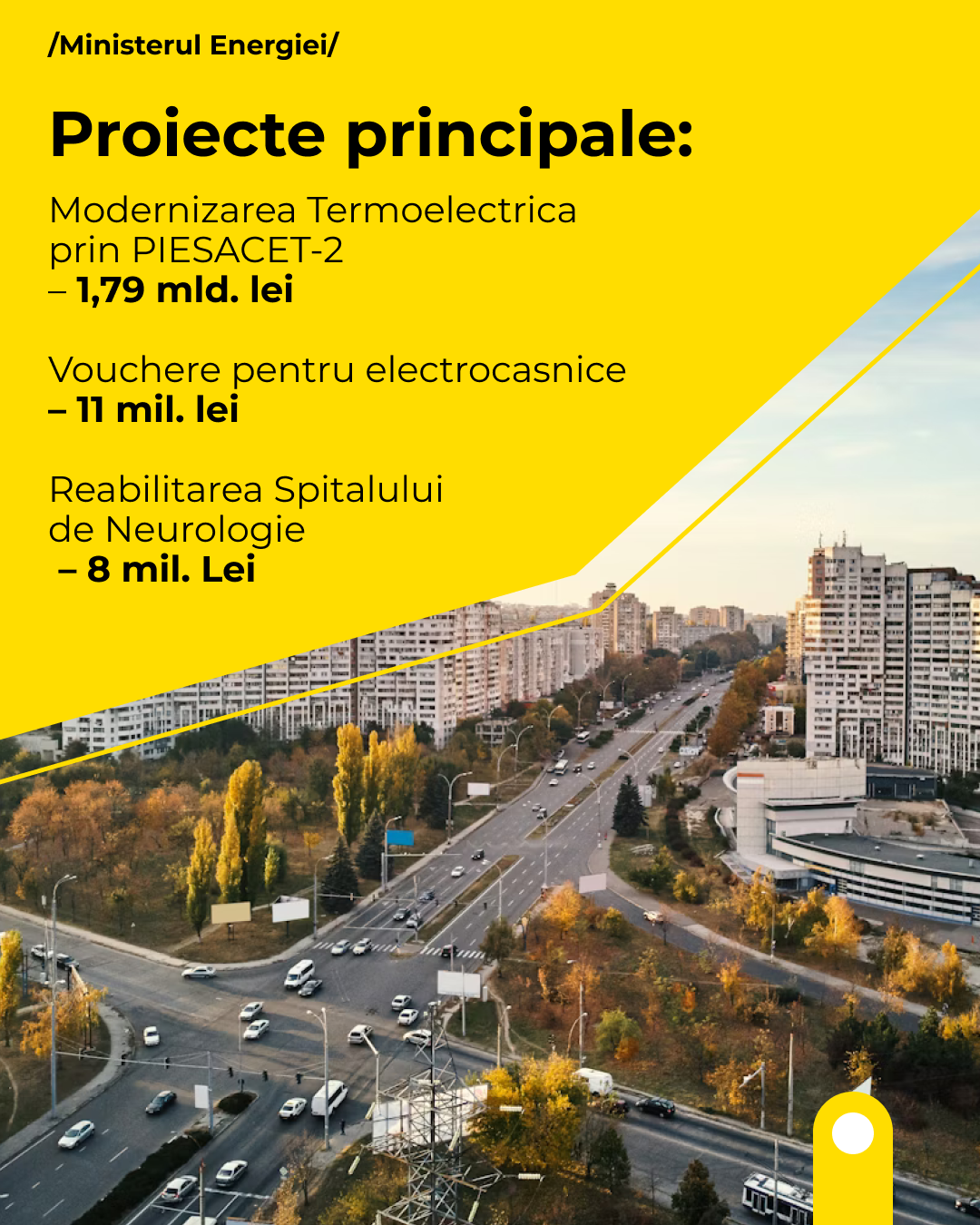 /Ministerul Energiei/

Proiecte principale:

Modernizarea Termoelectrica prin PIESACET-2 – 1,79 mld. lei

Vouchere pentru electrocasnice – 11 mil. lei

Reabilitarea Spitalului de Neurologie – 8 mil. Lei